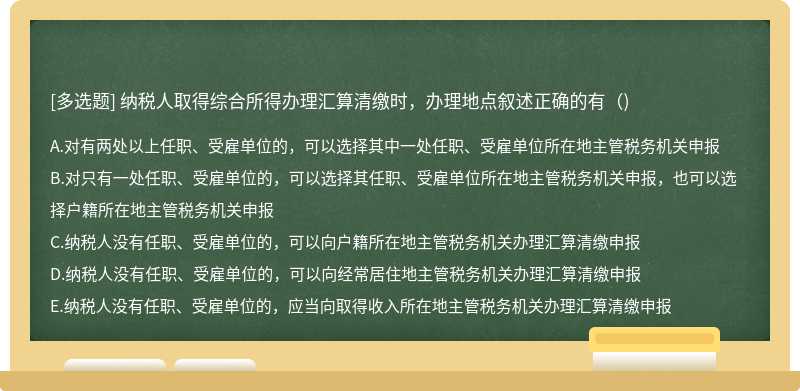 [多选题] 纳税人取得综合所得办理汇算清缴时，办理地点叙述正确的有（）

A.对有两处以上任职、受雇单位的，可以选择其中一处任职、受雇单位所在地主管税务机关申报
B.对只有一处任职、受雇单位的，可以选择其任职、受雇单位所在地主管税务机关申报，也可以选择户籍所在地主管税务机关申报
C.纳税人没有任职、受雇单位的，可以向户籍所在地主管税务机关办理汇算清缴申报
D.纳税人没有任职、受雇单位的，可以向经常居住地主管税务机关办理汇算清缴申报
E.纳税人没有任职、受雇单位的，应当向取得收入所在地主管税务机关办理汇算清缴申报